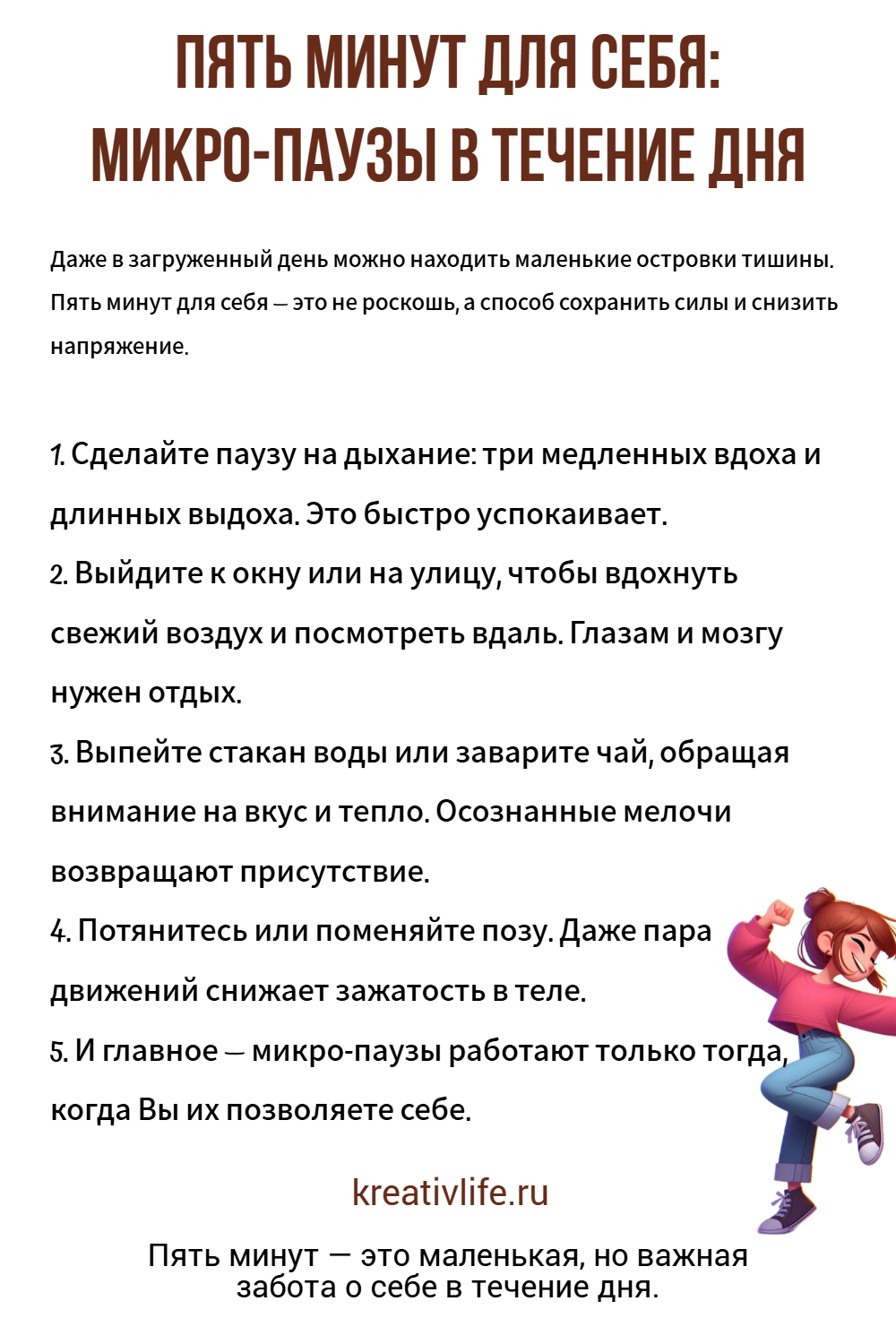 ПЯТЬ МИНУТ ДЛЯ СЕБЯ: МИКРО-ПАУЗЫ В ТЕЧЕНИЕ ДНЯ

Даже в загруженный день можно находить маленькие островки тишины. Пять минут для себя — это не роскошь, а способ сохранить силы и снизить напряжение.

1. Сделайте паузу на дыхание: три медленных вдоха и длинных выдоха. Это быстро успокаивает.
2. Выйдите к окну или на улицу, чтобы вдохнуть свежий воздух и посмотреть вдаль. Глазам и мозгу нужен отдых.
3. Выпейте стакан воды или заварите чай, обращая внимание на вкус и тепло. Осознанные мелочи возвращают присутствие.
4. Потянитесь или поменяйте позу. Даже пара движений снижает зажатость в теле.
5. И главное — микро-паузы работают только тогда, когда Вы их позволяете себе.

kreativlife.ru

Пять минут — это маленькая, но важная забота о себе в течение дня.